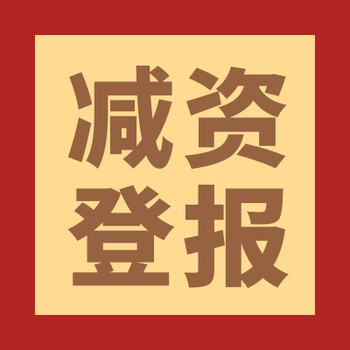 减资
登报